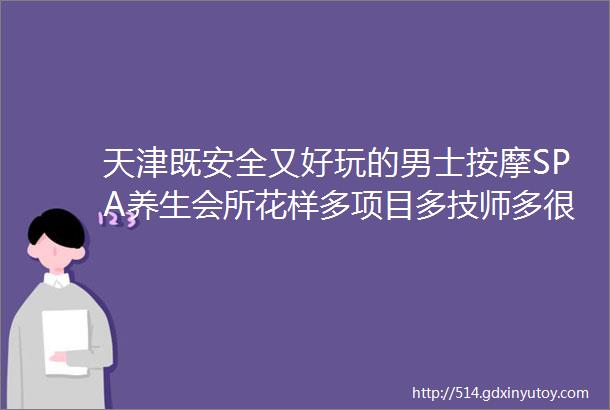 天津既安全又好玩的男士按摩SPA养生会所花样多项目多技师多很

123

http://514.gdxinyutoy.com